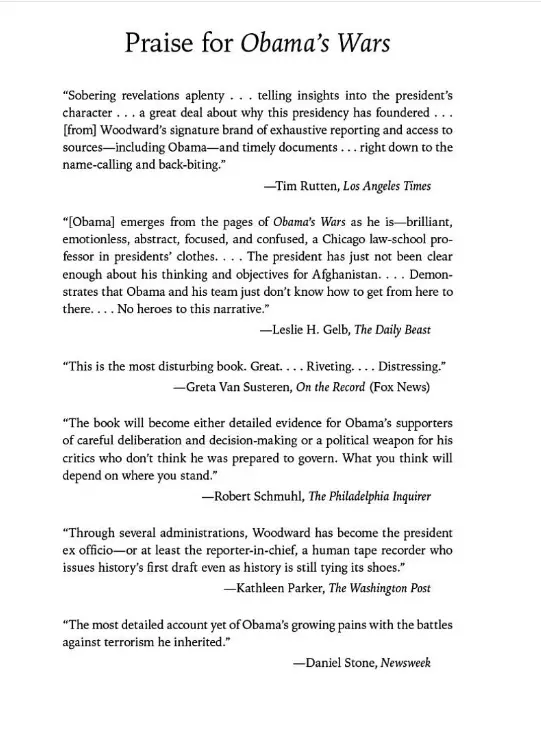 Praise for Obama's Wars

"Sobering revelations aplenty . . . telling insights into the president's character . . . a great deal about why this presidency has foundered . . . [from] Woodward's signature brand of exhaustive reporting and access to sources—including Obama—and timely documents . . . right down to the name-calling and back-biting."

—Tim Rutten, Los Angeles Times

"[Obama] emerges from the pages of Obama's Wars as he is—brilliant, emotionless, abstract, focused, and confused, a Chicago law-school professor in presidents' clothes. . . . The president has just not been clear enough about his thinking and objectives for Afghanistan. . . . Demonstrates that Obama and his team just don't know how to get from here to there. . . . No heroes to this narrative."

—Leslie H. Gelb, The Daily Beast

"This is the most disturbing book. Great. . . . Riveting. . . . Distressing."

—Greta Van Susteren, On the Record (Fox News)

"The book will become either detailed evidence for Obama's supporters of careful deliberation and decision-making or a political weapon for his critics who don't think he was prepared to govern. What you think will depend on where you stand."

—Robert Schmuhl, The Philadelphia Inquirer

"Through several administrations, Woodward has become the president ex officio—or at least the reporter-in-chief, a human tape recorder who issues history's first draft even as history is still tying its shoes."

—Kathleen Parker, The Washington Post

"The most detailed account yet of Obama's growing pains with the battles against terrorism he inherited."

—Daniel Stone, Newsweek